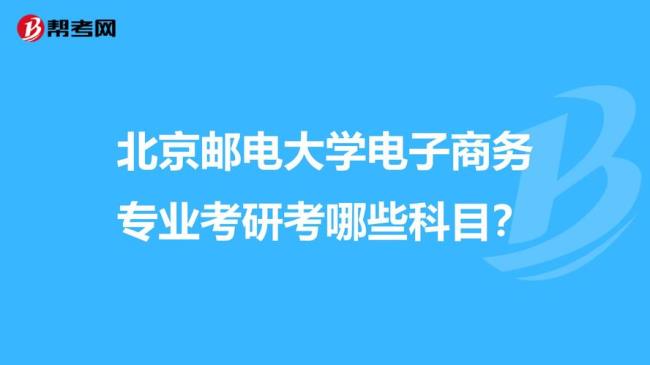 帮考网

北京邮电大学电子商务专业考研考哪些科目？